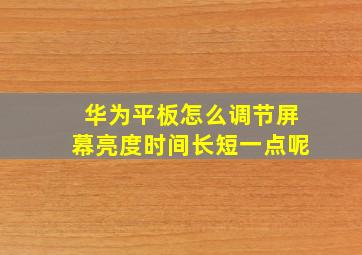 华为平板怎么调节屏幕亮度时间长短一点呢